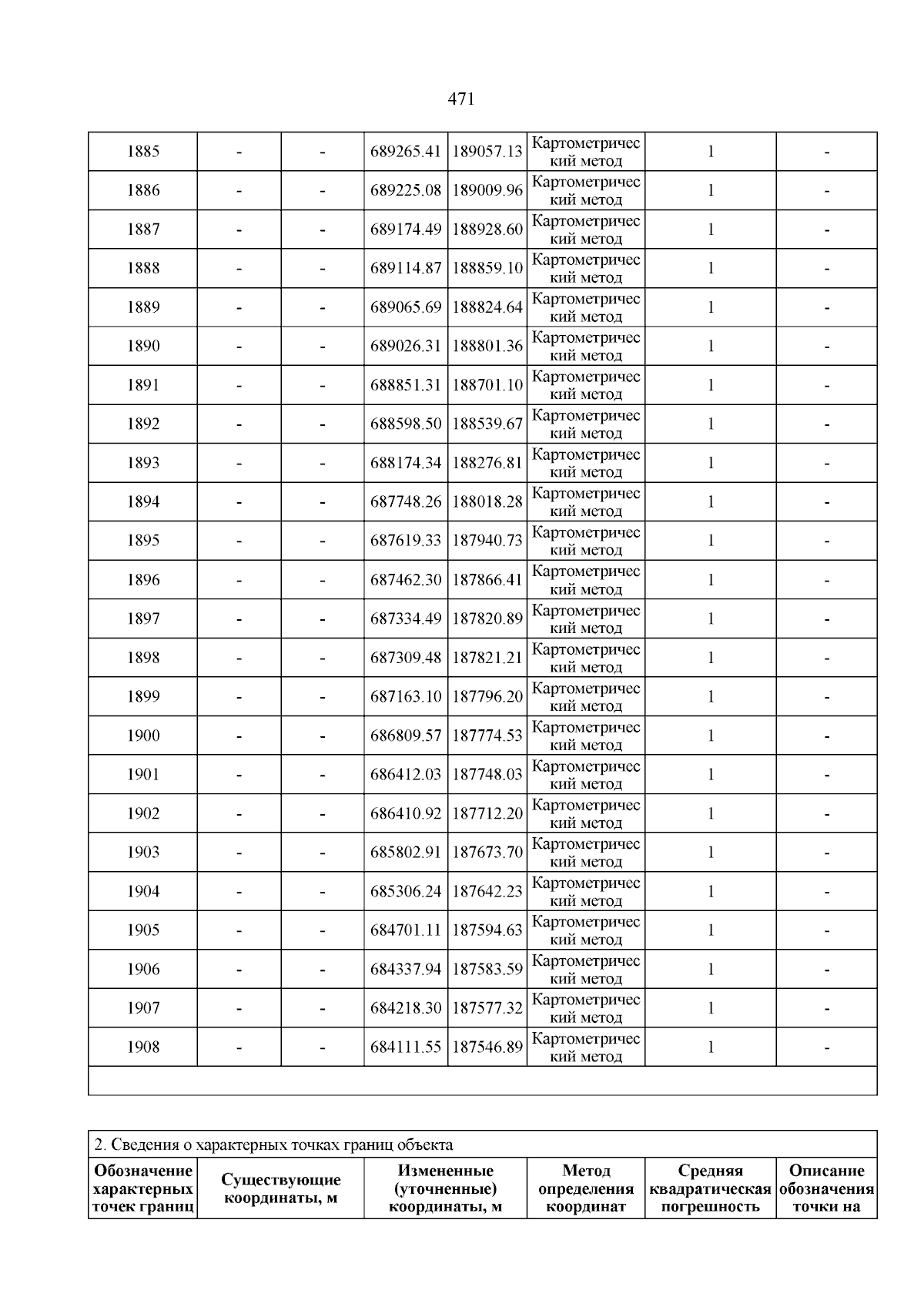 471

| 1885 | - | - | 689265.41 | 189057.13 | Картометрический метод | 1 | - |
|---|---|---|---|---|---|---|---|
| 1886 | - | - | 689225.08 | 189009.96 | Картометрический метод | 1 | - |
| 1887 | - | - | 689174.49 | 188928.60 | Картометрический метод | 1 | - |
| 1888 | - | - | 689114.87 | 188859.10 | Картометрический метод | 1 | - |
| 1889 | - | - | 689065.69 | 188824.64 | Картометрический метод | 1 | - |
| 1890 | - | - | 689026.31 | 188801.36 | Картометрический метод | 1 | - |
| 1891 | - | - | 688851.31 | 188701.10 | Картометрический метод | 1 | - |
| 1892 | - | - | 688598.50 | 188539.67 | Картометрический метод | 1 | - |
| 1893 | - | - | 688174.34 | 188276.81 | Картометрический метод | 1 | - |
| 1894 | - | - | 687748.26 | 188018.28 | Картометрический метод | 1 | - |
| 1895 | - | - | 687619.33 | 187940.73 | Картометрический метод | 1 | - |
| 1896 | - | - | 687462.30 | 187866.41 | Картометрический метод | 1 | - |
| 1897 | - | - | 687334.49 | 187820.89 | Картометрический метод | 1 | - |
| 1898 | - | - | 687309.48 | 187821.21 | Картометрический метод | 1 | - |
| 1899 | - | - | 687163.10 | 187796.20 | Картометрический метод | 1 | - |
| 1900 | - | - | 686809.57 | 187774.53 | Картометрический метод | 1 | - |
| 1901 | - | - | 686412.03 | 187748.03 | Картометрический метод | 1 | - |
| 1902 | - | - | 686410.92 | 187712.20 | Картометрический метод | 1 | - |
| 1903 | - | - | 685802.91 | 187673.70 | Картометрический метод | 1 | - |
| 1904 | - | - | 685306.24 | 187642.23 | Картометрический метод | 1 | - |
| 1905 | - | - | 684701.11 | 187594.63 | Картометрический метод | 1 | - |
| 1906 | - | - | 684337.94 | 187583.59 | Картометрический метод | 1 | - |
| 1907 | - | - | 684218.30 | 187577.32 | Картометрический метод | 1 | - |
| 1908 | - | - | 684111.55 | 187546.89 | Картометрический метод | 1 | - |

2. Сведения о характерных точках границ объекта

| Обозначение характерных точек границ | Существующие координаты, м | Измененные (уточненные) координаты, м | Метод определения координат | Средняя квадратическая погрешность | Описание обозначения точки на |
|---|---|---|---|---|---|